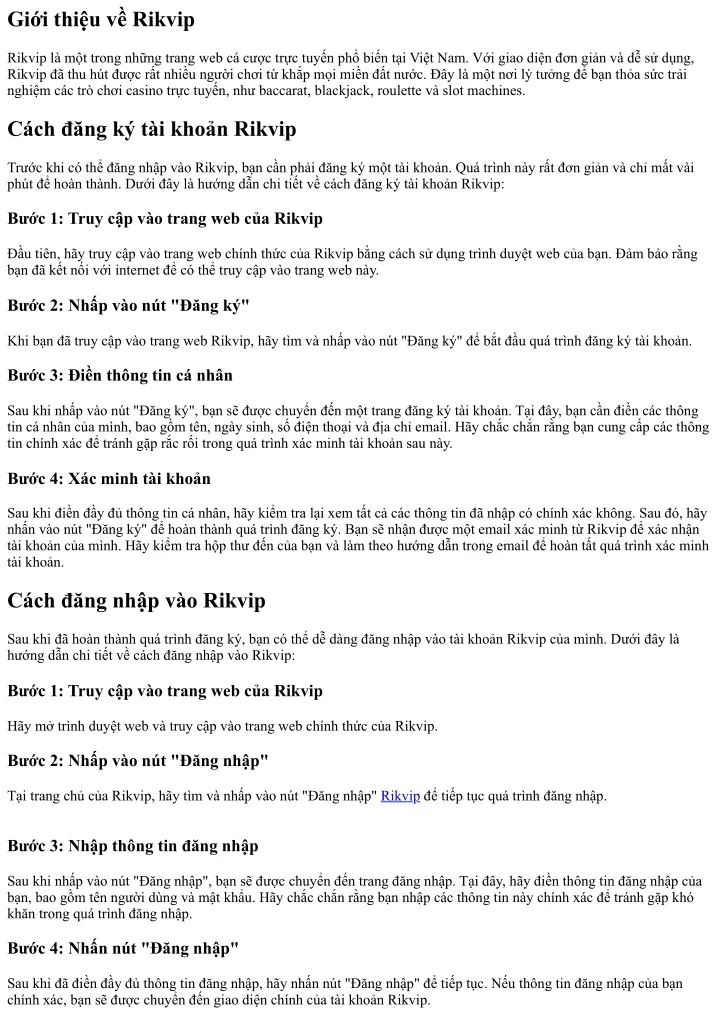 Giới thiệu về Rikvip

Rikvip là một trong những trang web cá cược trực tuyến phổ biến tại Việt Nam. Với giao diện đơn giản và dễ sử dụng, Rikvip đã thu hút được rất nhiều người chơi từ khắp mọi miền đất nước. Đây là một nơi lý tưởng để bạn thỏa sức trải nghiệm các trò chơi casino trực tuyến, như baccarat, blackjack, roulette và slot machines.

Cách đăng ký tài khoản Rikvip

Trước khi có thể đăng nhập vào Rikvip, bạn cần phải đăng ký một tài khoản. Quá trình này rất đơn giản và chỉ mất vài phút để hoàn thành. Dưới đây là hướng dẫn chi tiết về cách đăng ký tài khoản Rikvip:

Bước 1: Truy cập vào trang web của Rikvip

Đầu tiên, hãy truy cập vào trang web chính thức của Rikvip bằng cách sử dụng trình duyệt web của bạn. Đảm bảo rằng bạn đã kết nối với internet để có thể truy cập vào trang web này.

Bước 2: Nhấp vào nút "Đăng ký"

Khi bạn đã truy cập vào trang web Rikvip, hãy tìm và nhấp vào nút "Đăng ký" để bắt đầu quá trình đăng ký tài khoản.

Bước 3: Điền thông tin cá nhân

Sau khi nhấp vào nút "Đăng ký", bạn sẽ được chuyển đến một trang đăng ký tài khoản. Tại đây, bạn cần điền các thông tin cá nhân của mình, bao gồm tên, ngày sinh, số điện thoại và địa chỉ email. Hãy chắc chắn rằng bạn cung cấp các thông tin chính xác để tránh gặp rắc rối trong quá trình xác minh tài khoản sau này.

Bước 4: Xác minh tài khoản

Sau khi điền đầy đủ thông tin cá nhân, hãy kiểm tra lại xem tất cả các thông tin đã nhập có chính xác không. Sau đó, hãy nhấn vào nút "Đăng ký" để hoàn thành quá trình đăng ký. Bạn sẽ nhận được một email xác minh từ Rikvip để xác nhận tài khoản của mình. Hãy kiểm tra hộp thư đến của bạn và làm theo hướng dẫn trong email để hoàn tất quá trình xác minh tài khoản.

Cách đăng nhập vào Rikvip

Sau khi đã hoàn thành quá trình đăng ký, bạn có thể dễ dàng đăng nhập vào tài khoản Rikvip của mình. Dưới đây là hướng dẫn chi tiết về cách đăng nhập vào Rikvip:

Bước 1: Truy cập vào trang web của Rikvip

Hãy mở trình duyệt web và truy cập vào trang web chính thức của Rikvip.

Bước 2: Nhấp vào nút "Đăng nhập"

Tại trang chủ của Rikvip, hãy tìm và nhấp vào nút "Đăng nhập" Rikvip để tiếp tục quá trình đăng nhập.

Bước 3: Nhập thông tin đăng nhập

Sau khi nhấp vào nút "Đăng nhập", bạn sẽ được chuyển đến trang đăng nhập. Tại đây, hãy điền thông tin đăng nhập của bạn, bao gồm tên người dùng và mật khẩu. Hãy chắc chắn rằng bạn nhập các thông tin này chính xác để tránh gặp khó khăn trong quá trình đăng nhập.

Bước 4: Nhấn nút "Đăng nhập"

Sau khi đã điền đầy đủ thông tin đăng nhập, hãy nhấn nút "Đăng nhập" để tiếp tục. Nếu thông tin đăng nhập của bạn chính xác, bạn sẽ được chuyển đến giao diện chính của tài khoản Rikvip.